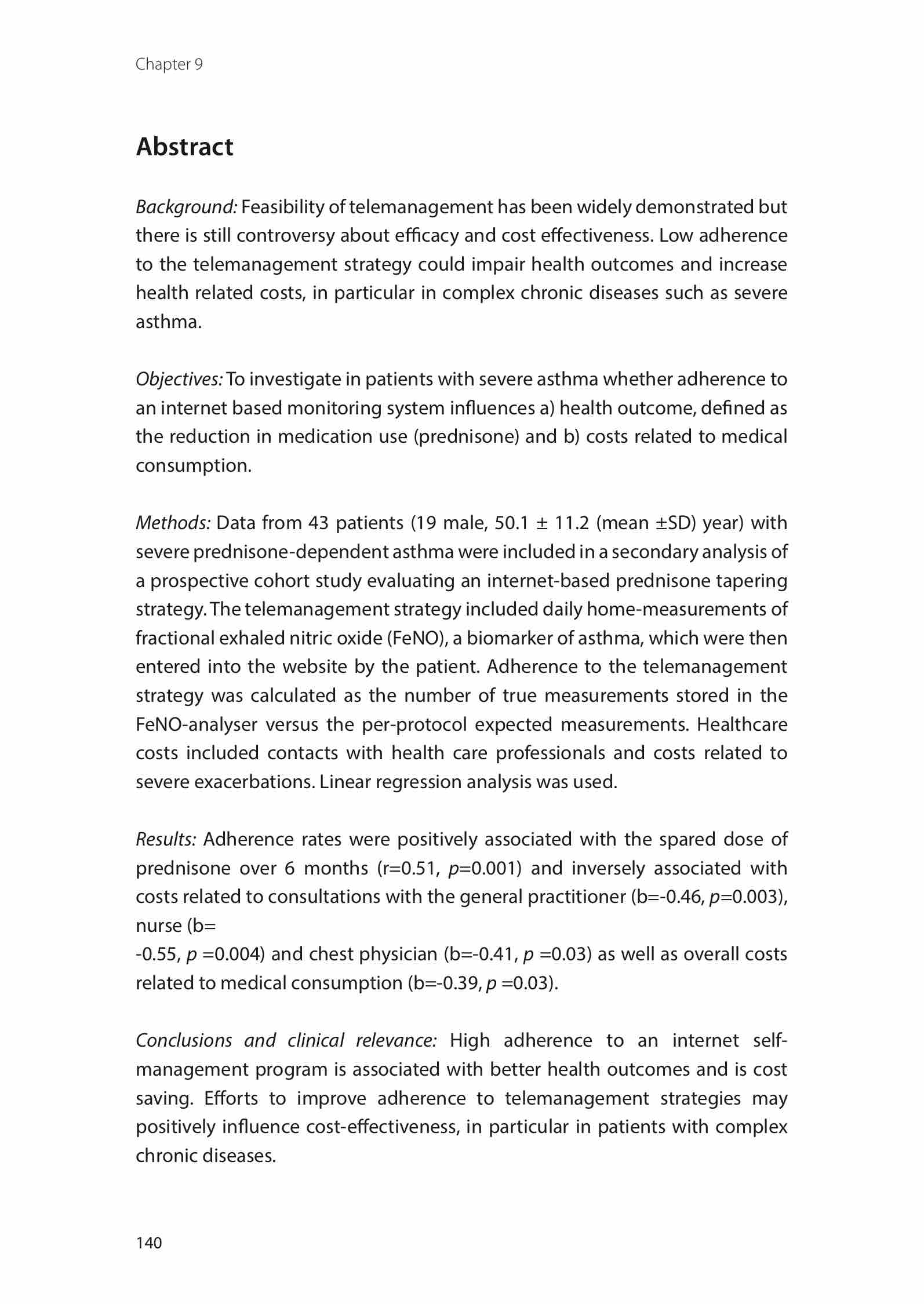 Chapter 9

Abstract

Background: Feasibility of telemanagement has been widely demonstrated but there is still controversy about efficacy and cost effectiveness. Low adherence to the telemanagement strategy could impair health outcomes and increase health related costs, in particular in complex chronic diseases such as severe asthma.

Objectives: To investigate in patients with severe asthma whether adherence to an internet based monitoring system influences a) health outcome, defined as the reduction in medication use (prednisone) and b) costs related to medical consumption.

Methods: Data from 43 patients (19 male, 50.1 ± 11.2 (mean ±SD) year) with severe prednisone-dependent asthma were included in a secondary analysis of a prospective cohort study evaluating an internet-based prednisone tapering strategy. The telemanagement strategy included daily home-measurements of fractional exhaled nitric oxide (FeNO), a biomarker of asthma, which were then entered into the website by the patient. Adherence to the telemanagement strategy was calculated as the number of true measurements stored in the FeNO-analyser versus the per-protocol expected measurements. Healthcare costs included contacts with health care professionals and costs related to severe exacerbations. Linear regression analysis was used.

Results: Adherence rates were positively associated with the spared dose of prednisone over 6 months (r=0.51, p=0.001) and inversely associated with costs related to consultations with the general practitioner (b=-0.46, p=0.003), nurse (b=
-0.55, p =0.004) and chest physician (b=-0.41, p =0.03) as well as overall costs related to medical consumption (b=-0.39, p =0.03).

Conclusions and clinical relevance: High adherence to an internet self-management program is associated with better health outcomes and is cost saving. Efforts to improve adherence to telemanagement strategies may positively influence cost-effectiveness, in particular in patients with complex chronic diseases.

140